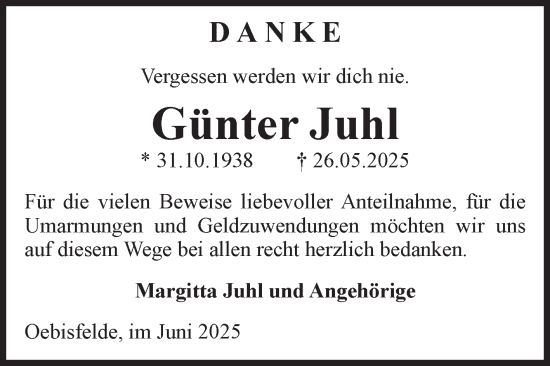 DANKE

Vergessen werden wir dich nie.

Günter Juhl

* 31.10.1938 † 26.05.2025

Für die vielen Beweise liebevoller Anteilnahme, für die Umarmungen und Geldzuwendungen möchten wir uns auf diesem Wege bei allen recht herzlich bedanken.

Margitta Juhl und Angehörige

Oebisfelde, im Juni 2025